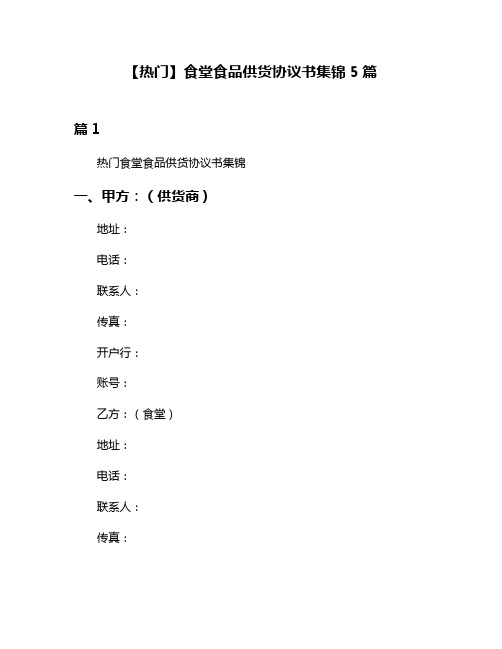 【热门】食堂食品供货协议书集锦 5 篇

篇 1

热门食堂食品供货协议书集锦

一、甲方：（供货商）

地址：

电话：

联系人：

传真：

开户行：

账号：

乙方：（食堂）

地址：

电话：

联系人：

传真：